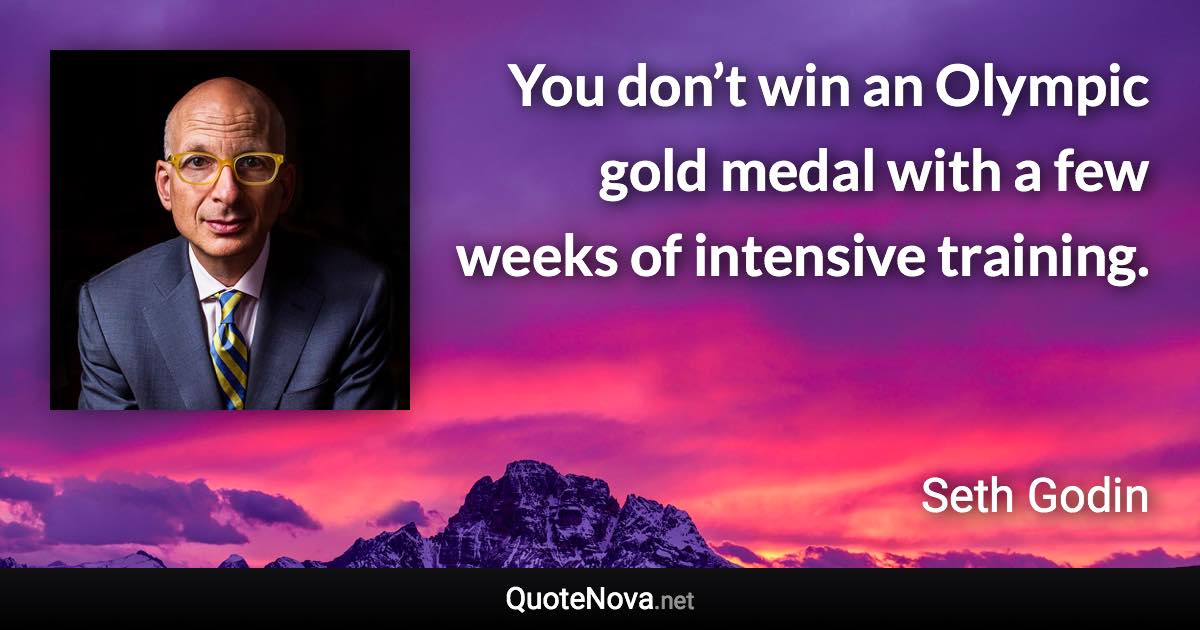 You don’t win an Olympic gold medal with a few weeks of intensive training.

Seth Godin

QuoteNova.net